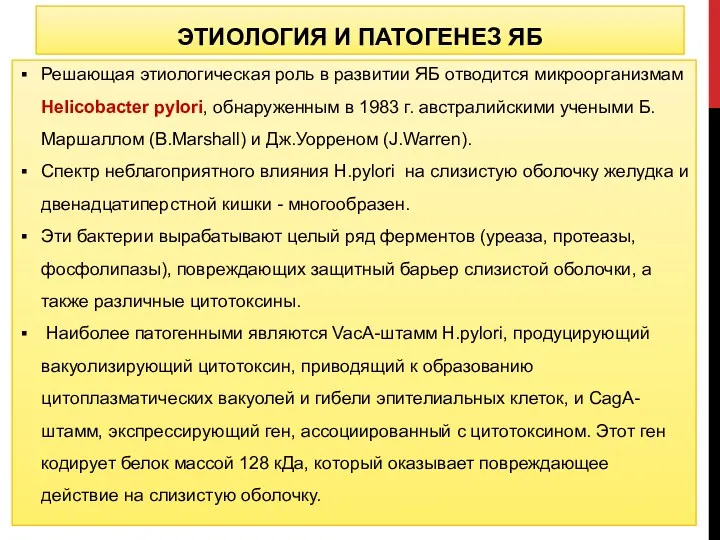 ЭТИОЛОГИЯ И ПАТОГЕНЕЗ ЯБ

▪ Решающая этиологическая роль в развитии ЯБ отводится микроорганизмам Helicobacter pylori, обнаруженным в 1983 г. австралийскими учеными Б. Маршаллом (B.Marshall) и Дж.Уорреном (J.Warren).

▪ Спектр неблагоприятного влияния H.pylori на слизистую оболочку желудка и двенадцатиперстной кишки - многообразен.

▪ Эти бактерии вырабатывают целый ряд ферментов (уреаза, протеазы, фосфолипазы), повреждающих защитный барьер слизистой оболочки, а также различные цитотоксины.

▪ Наиболее патогенными являются VacA-штамм H.pylori, продуцирующий вакуолизирующий цитотоксин, приводящий к образованию цитоплазматических вакуолей и гибели эпителиальных клеток, и CagA-штамм, экспрессирующий ген, ассоциированный с цитотоксином. Этот ген кодирует белок массой 128 кДа, который оказывает повреждающее действие на слизистую оболочку.